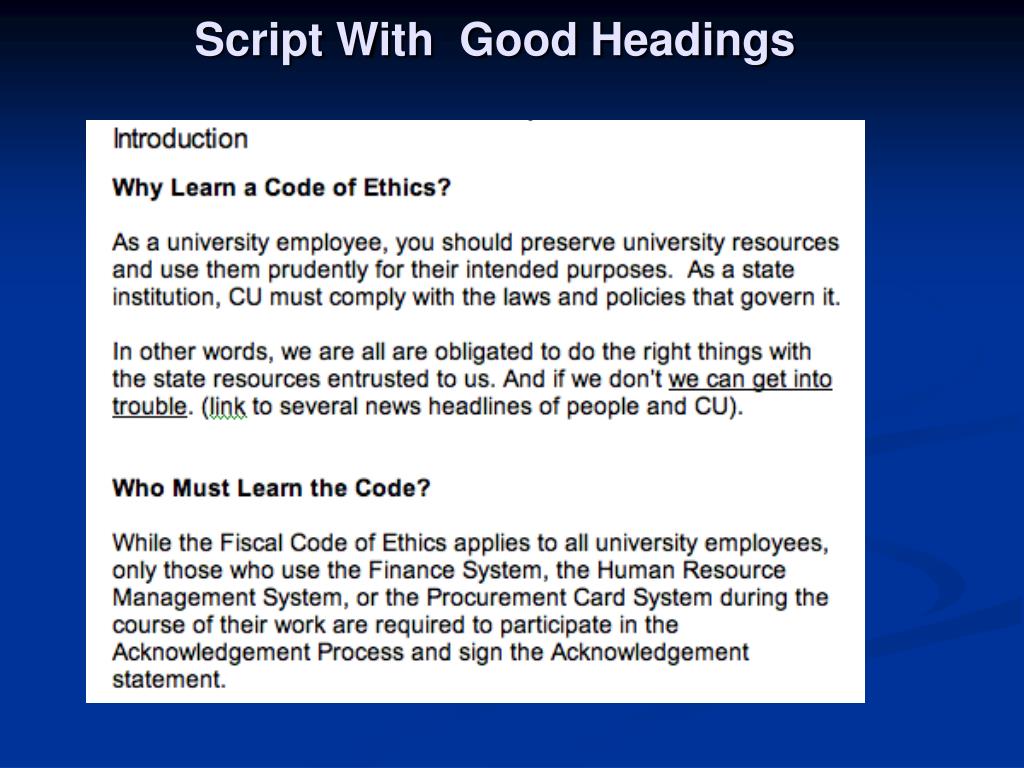 Script With Good Headings

Introduction

Why Learn a Code of Ethics?

As a university employee, you should preserve university resources and use them prudently for their intended purposes. As a state institution, CU must comply with the laws and policies that govern it.

In other words, we are all are obligated to do the right things with the state resources entrusted to us. And if we don't we can get into trouble. (link to several news headlines of people and CU).

Who Must Learn the Code?

While the Fiscal Code of Ethics applies to all university employees, only those who use the Finance System, the Human Resource Management System, or the Procurement Card System during the course of their work are required to participate in the Acknowledgement Process and sign the Acknowledgement statement.